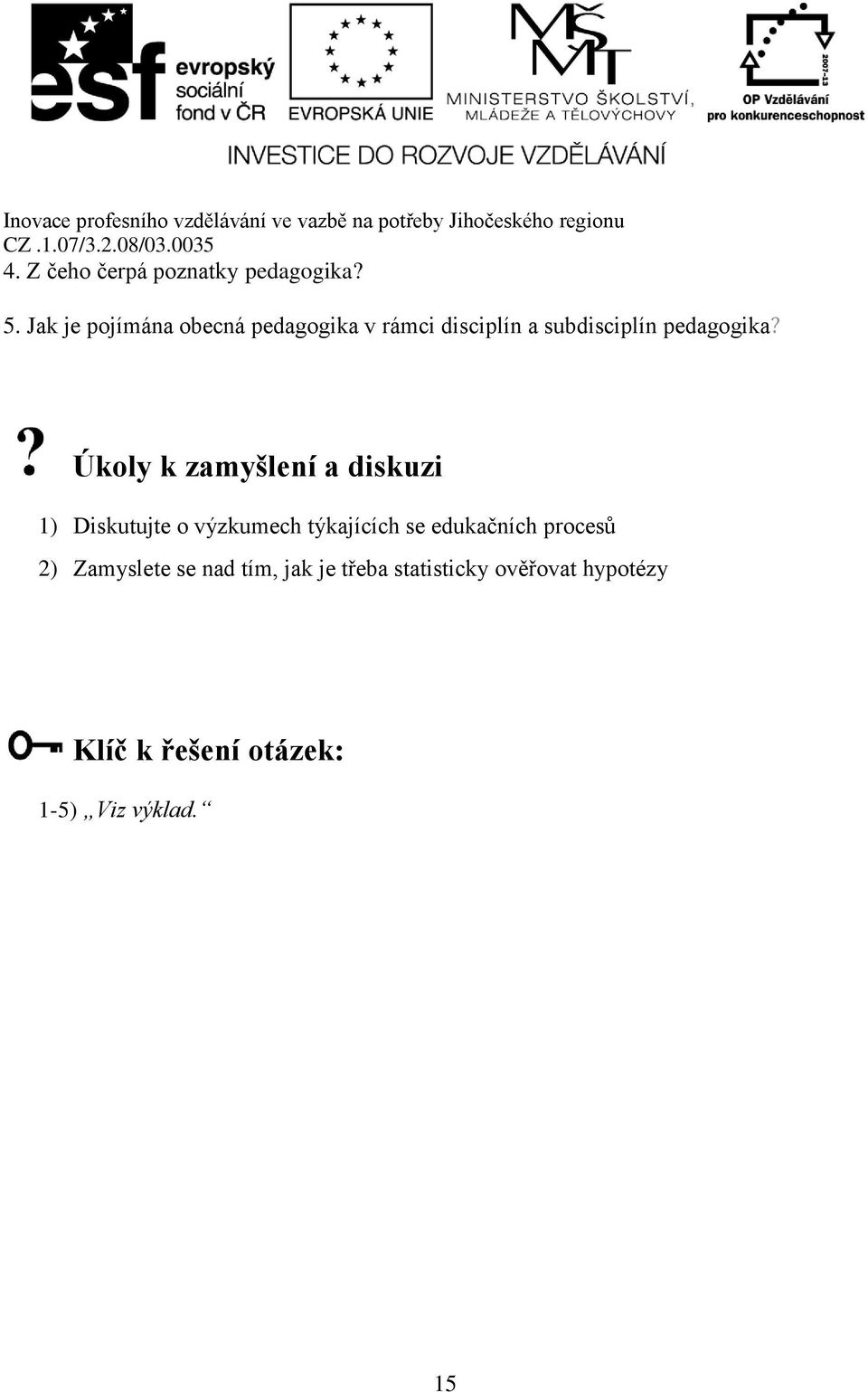 esf evropský sociální fond v ČR

EVROPSKÁ UNIE

MŠMT MINISTERSTVO ŠKOLSTVÍ, MLÁDEŽE A TĚLOVÝCHOVY

2007-13 OP Vzdělávání pro konkurenceschopnost

INVESTICE DO ROZVOJE VZDĚLÁVÁNÍ

Inovace profesního vzdělávání ve vazbě na potřeby Jihočeského regionu
CZ .1.07/3.2.08/03.0035
4. Z čeho čerpá poznatky pedagogika?

5. Jak je pojímána obecná pedagogika v rámci disciplín a subdisciplín pedagogika?

? Úkoly k zamyšlení a diskuzi

1) Diskutujte o výzkumech týkajících se edukačních procesů

2) Zamyslete se nad tím, jak je třeba statisticky ověřovat hypotézy

Klíč k řešení otázek:

1-5) „Viz výklad.“

15